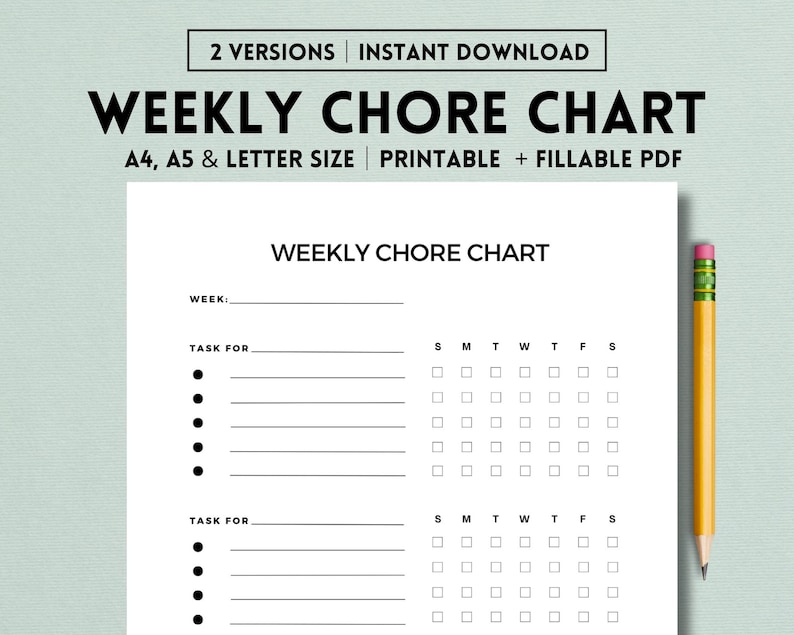 2 VERSIONS | INSTANT DOWNLOAD

WEEKLY CHORE CHART

A4, A5 & LETTER SIZE | PRINTABLE + FILLABLE PDF

WEEKLY CHORE CHART

WEEK:

TASK FOR

S M T W T F S

TASK FOR

S M T W T F S